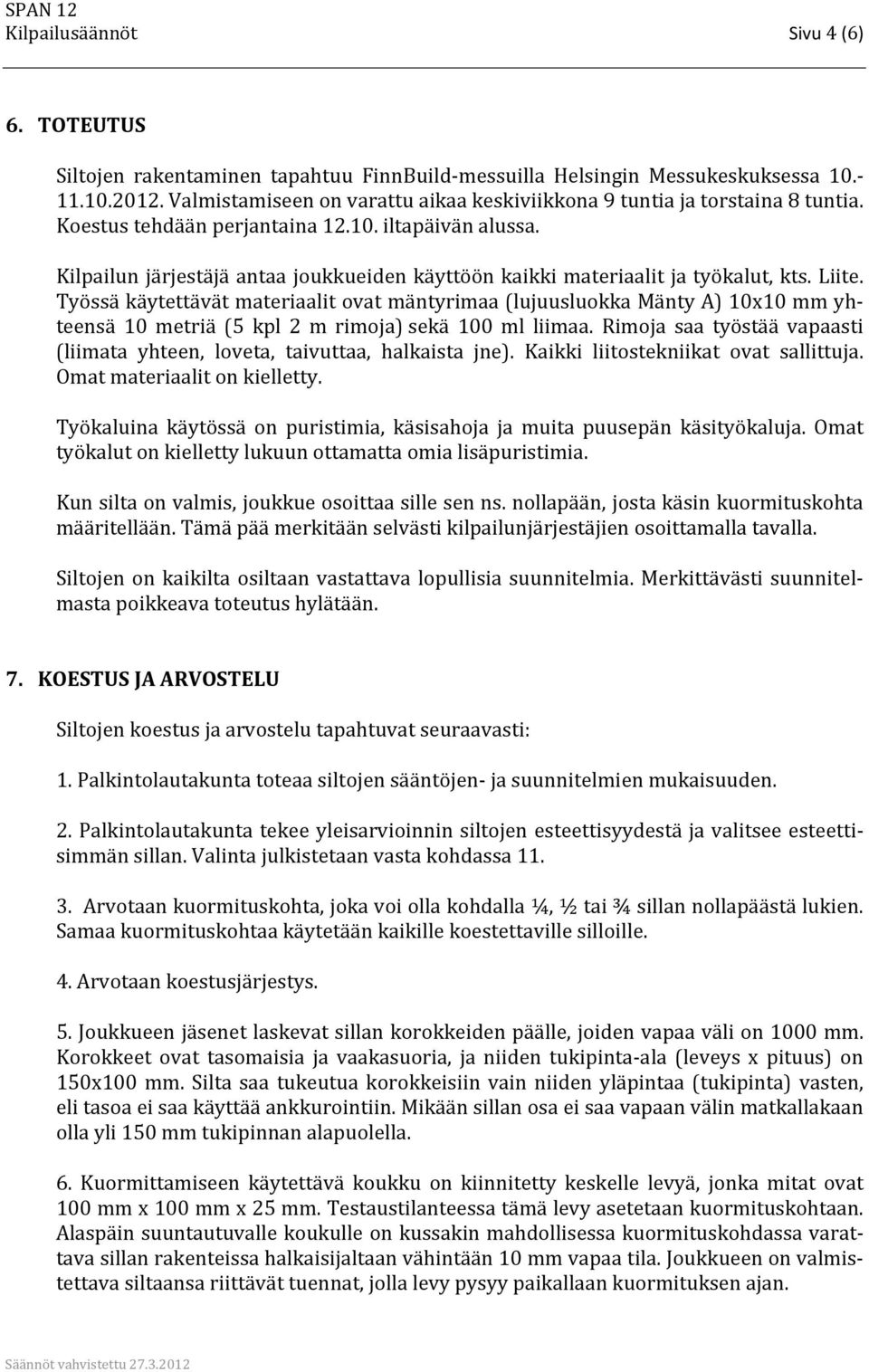 SPAN 12
Kilpailusäännöt Sivu 4 (6)

6. TOTEUTUS

Siltojen rakentaminen tapahtuu FinnBuild-messuilla Helsingin Messukeskuksessa 10.-11.10.2012. Valmistamiseen on varattu aikaa keskiviikkona 9 tuntia ja torstaina 8 tuntia. Koestus tehdään perjantaina 12.10. iltapäivän alussa.

Kilpailun järjestäjä antaa joukkueiden käyttöön kaikki materiaalit ja työkalut, kts. Liite. Työssä käytettävät materiaalit ovat mäntyrimaa (lujuusluokka Mänty A) 10x10 mm yhteensä 10 metriä (5 kpl 2 m rimoja) sekä 100 ml liimaa. Rimoja saa työstää vapaasti (liimata yhteen, loveta, taivuttaa, halkaista jne). Kaikki liitostekniikat ovat sallittuja. Omat materiaalit on kielletty.

Työkaluina käytössä on puristimia, käsisahoja ja muita puusepän käsityökaluja. Omat työkalut on kielletty lukuun ottamatta omia lisäpuristimia.

Kun silta on valmis, joukkue osoittaa sille sen ns. nollapään, josta käsin kuormituskohta määritellään. Tämä pää merkitään selvästi kilpailunjärjestäjien osoittamalla tavalla.

Siltojen on kaikilta osiltaan vastattava lopullisia suunnitelmia. Merkittävästi suunnitelmasta poikkeava toteutus hylätään.

7. KOESTUS JA ARVOSTELU

Siltojen koestus ja arvostelu tapahtuvat seuraavasti:

1. Palkintolautakunta toteaa siltojen sääntöjen- ja suunnitelmien mukaisuuden.

2. Palkintolautakunta tekee yleisarvioinnin siltojen esteettisyydestä ja valitsee esteettisimmän sillan. Valinta julkistetaan vasta kohdassa 11.

3. Arvotaan kuormituskohta, joka voi olla kohdalla ¼, ½ tai ¾ sillan nollapäästä lukien. Samaa kuormituskohtaa käytetään kaikille koestettaville silloille.

4. Arvotaan koestusjärjestys.

5. Joukkueen jäsenet laskevat sillan korokkeiden päälle, joiden vapaa väli on 1000 mm. Korokkeet ovat tasomaisia ja vaakasuoria, ja niiden tukipinta-ala (leveys x pituus) on 150x100 mm. Silta saa tukeutua korokkeisiin vain niiden yläpintaa (tukipinta) vasten, eli tasoa ei saa käyttää ankkurointiin. Mikään sillan osa ei saa vapaan välin matkallakaan olla yli 150 mm tukipinnan alapuolella.

6. Kuormittamiseen käytettävä koukku on kiinnitetty keskelle levyä, jonka mitat ovat 100 mm x 100 mm x 25 mm. Testaustilanteessa tämä levy asetetaan kuormituskohtaan. Alaspäin suuntautuvalle koukulle on kussakin mahdollisessa kuormituskohdassa varattava sillan rakenteissa halkaisijaltaan vähintään 10 mm vapaa tila. Joukkueen on valmistettava siltaansa riittävät tuennat, jolla levy pysyy paikallaan kuormituksen ajan.

Säännöt vahvistettu 27.3.2012